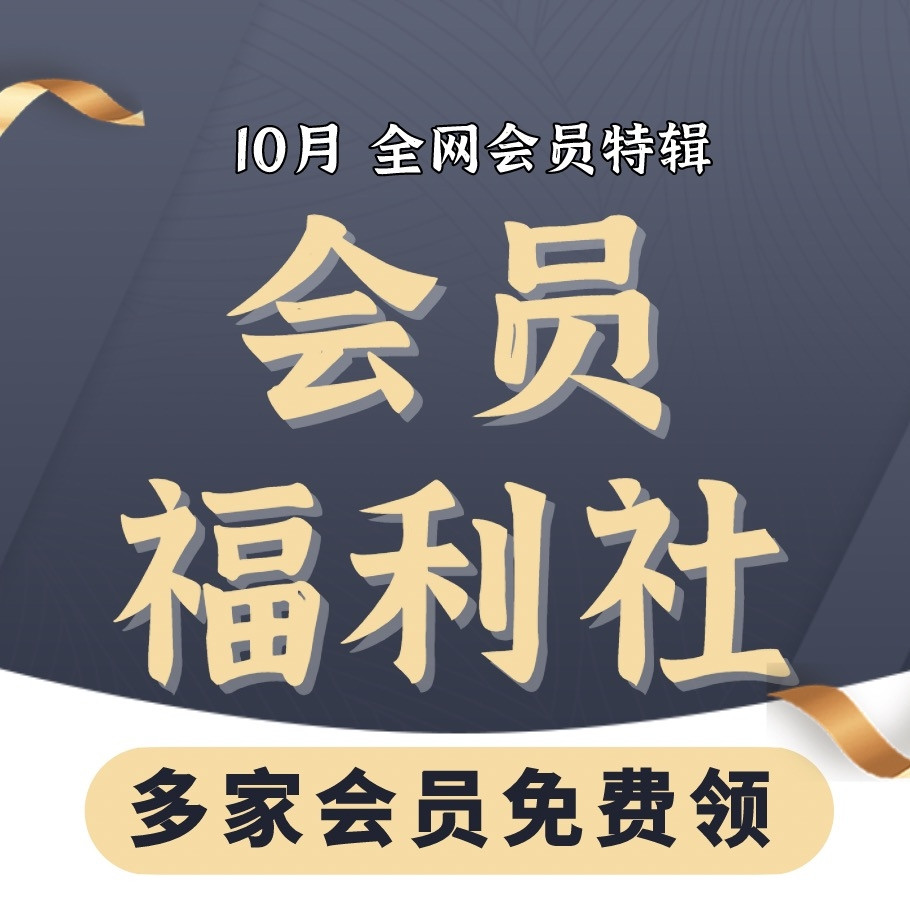 10月 全网会员特辑

会员
福利社

多家会员免费领